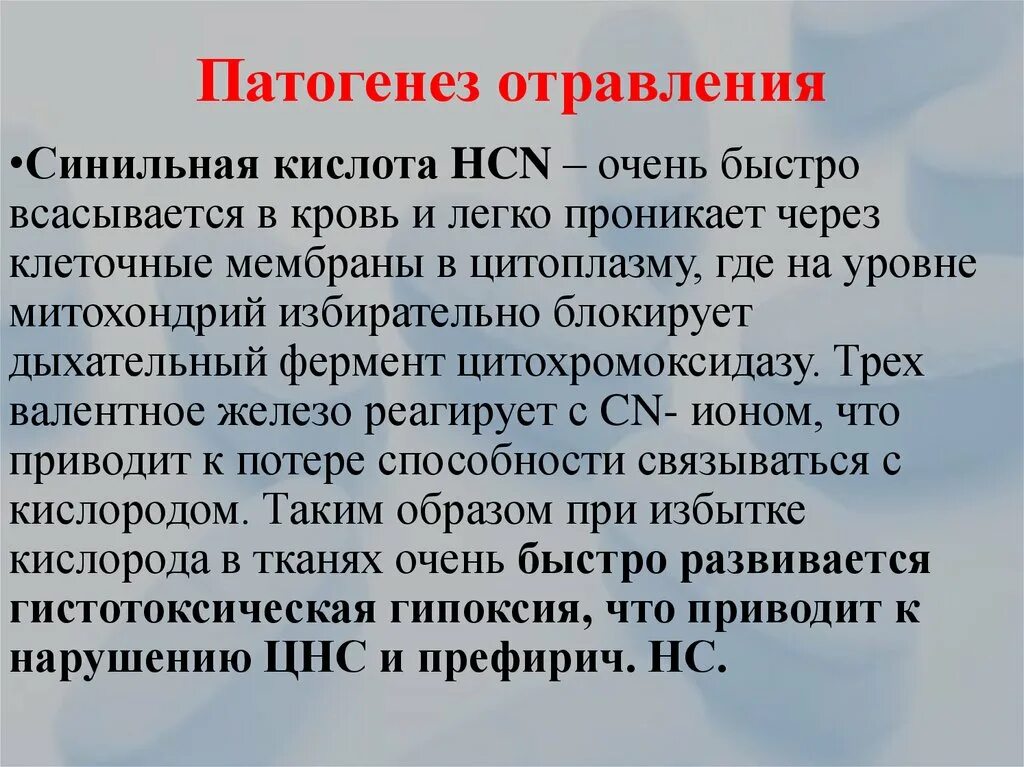 Патогенез отравления

•Синильная кислота HCN – очень быстро всасывается в кровь и легко проникает через клеточные мембраны в цитоплазму, где на уровне митохондрий избирательно блокирует дыхательный фермент цитохромоксидазу. Трех валентное железо реагирует с CN- ионом, что приводит к потере способности связываться с кислородом. Таким образом при избытке кислорода в тканях очень быстро развивается гистотоксическая гипоксия, что приводит к нарушению ЦНС и префирич. НС.